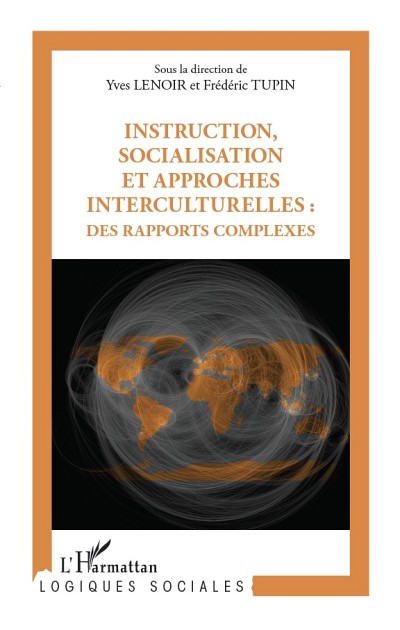 Sous la direction de
Yves LENOIR et Frédéric TUPIN

INSTRUCTION, SOCIALISATION ET APPROCHES INTERCULTURELLES : DES RAPPORTS COMPLEXES

L'Harmattan
LOGIQUES SOCIALES